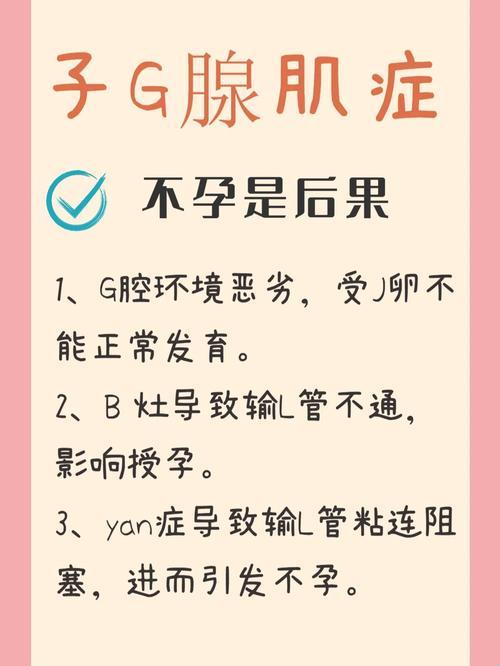 子G腺肌症

不孕是后果

1、G腔环境恶劣，受J卵不能正常发育。

2、B 灶导致输L管不通，影响授孕。

3、yan症导致输L管粘连阻塞，进而引发不孕。